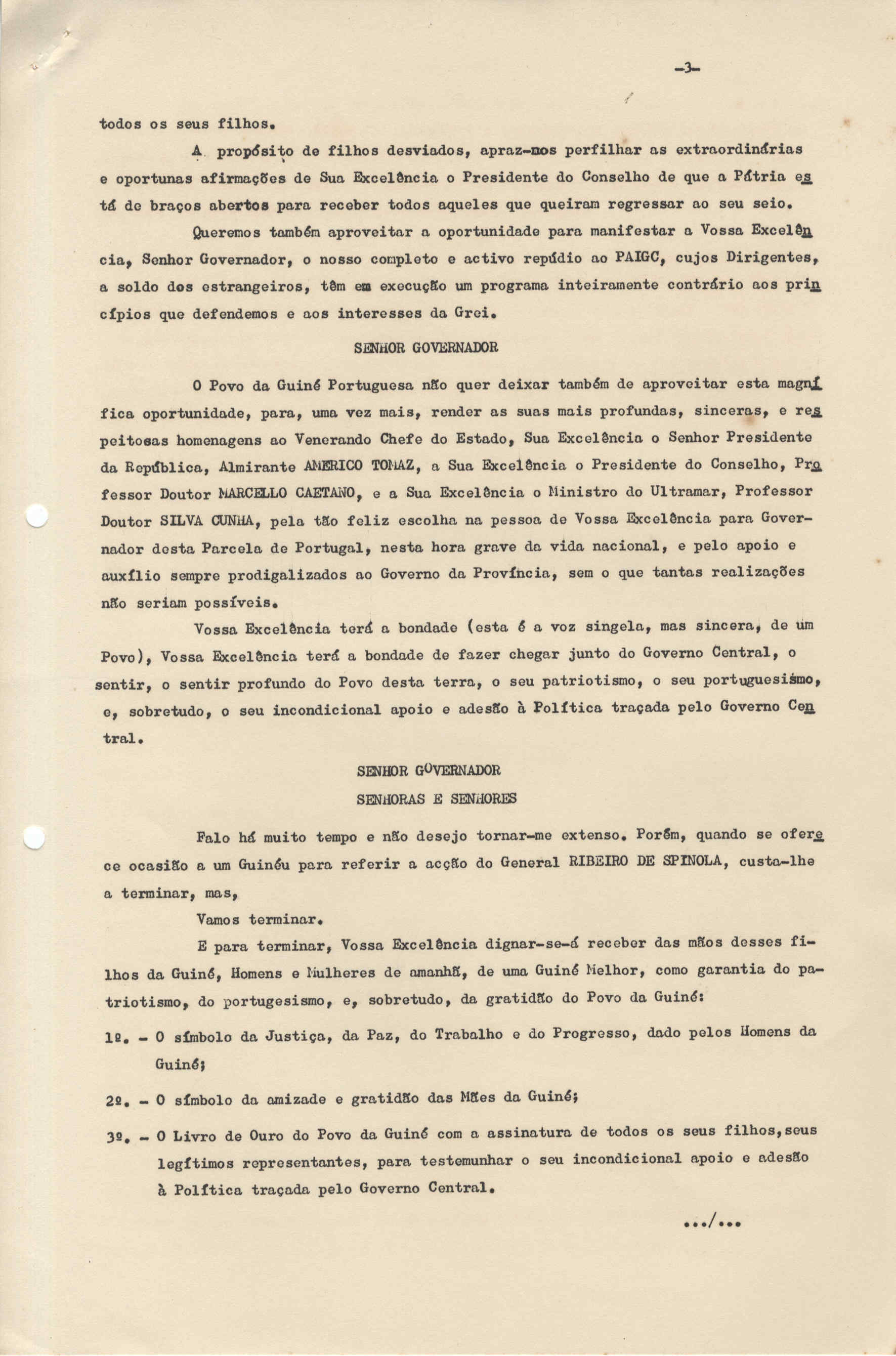 -3-

todos os seus filhos.

A propósito de filhos desviados, apraz-nos perfilhar as extraordinárias e oportunas afirmações de Sua Excelência o Presidente do Conselho de que a Pátria está de braços abertos para receber todos aqueles que queiram regressar ao seu seio.

Queremos também aproveitar a oportunidade para manifestar a Vossa Excelência, Senhor Governador, o nosso completo e activo repúdio ao PAIGC, cujos Dirigentes, a soldo dos estrangeiros, têm em execução um programa inteiramente contrário aos princípios que defendemos e aos interesses da Grei.

SENHOR GOVERNADOR

O Povo da Guiné Portuguesa não quer deixar também de aproveitar esta magnífica oportunidade, para, uma vez mais, render as suas mais profundas, sinceras, e respeitosas homenagens ao Venerando Chefe do Estado, Sua Excelência o Senhor Presidente da República, Almirante AMERICO TOMAZ, a Sua Excelência o Presidente do Conselho, Professor Doutor MARCELLO CAETANO, e a Sua Excelência o Ministro do Ultramar, Professor Doutor SILVA CUNHA, pela tão feliz escolha na pessoa de Vossa Excelência para Governador desta Parcela de Portugal, nesta hora grave da vida nacional, e pelo apoio e auxílio sempre prodigalizados ao Governo da Província, sem o que tantas realizações não seriam possíveis.

Vossa Excelência terá a bondade (esta é a voz singela, mas sincera, de um Povo), Vossa Excelência terá a bondade de fazer chegar junto do Governo Central, o sentir, o sentir profundo do Povo desta terra, o seu patriotismo, o seu portuguesismo, e, sobretudo, o seu incondicional apoio e adesão à Política traçada pelo Governo Central.

SENHOR GOVERNADOR
SENHORAS E SENHORES

Falo há muito tempo e não desejo tornar-me extenso. Porém, quando se oferece ocasião a um Guinéu para referir a acção do General RIBEIRO DE SPINOLA, custa-lhe a terminar, mas,

Vamos terminar.

E para terminar, Vossa Excelência dignar-se-á receber das mãos desses filhos da Guiné, Homens e Mulheres de amanhã, de uma Guiné Melhor, como garantia do patriotismo, do portugesismo, e, sobretudo, da gratidão do Povo da Guiné:

1º. - O símbolo da Justiça, da Paz, do Trabalho e do Progresso, dado pelos Homens da Guiné;

2º. - O símbolo da amizade e gratidão das Mães da Guiné;

3º. - O Livro de Ouro do Povo da Guiné com a assinatura de todos os seus filhos, seus legítimos representantes, para testemunhar o seu incondicional apoio e adesão à Política traçada pelo Governo Central.

.../...